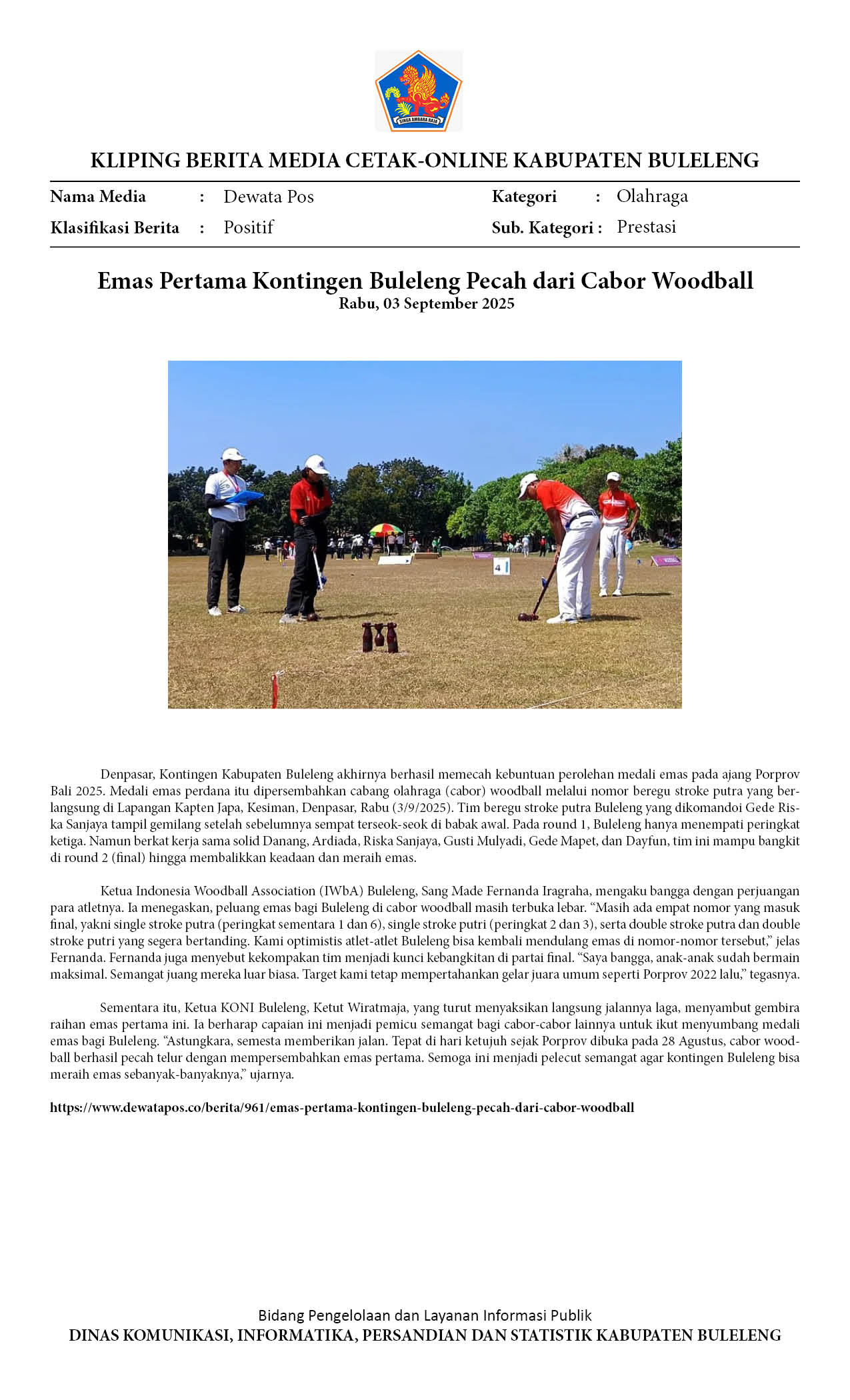 SINGA AMBARA RAJA

KLIPING BERITA MEDIA CETAK-ONLINE KABUPATEN BULELENG

Nama Media : Dewata Pos
Klasifikasi Berita : Positif
Kategori : Olahraga
Sub. Kategori : Prestasi

Emas Pertama Kontingen Buleleng Pecah dari Cabor Woodball
Rabu, 03 September 2025

4

Denpasar, Kontingen Kabupaten Buleleng akhirnya berhasil memecah kebuntuan perolehan medali emas pada ajang Porprov Bali 2025. Medali emas perdana itu dipersembahkan cabang olahraga (cabor) woodball melalui nomor beregu stroke putra yang berlangsung di Lapangan Kapten Japa, Kesiman, Denpasar, Rabu (3/9/2025). Tim beregu stroke putra Buleleng yang dikomandoi Gede Riska Sanjaya tampil gemilang setelah sebelumnya sempat terseok-seok di babak awal. Pada round 1, Buleleng hanya menempati peringkat ketiga. Namun berkat kerja sama solid Danang, Ardiada, Riska Sanjaya, Gusti Mulyadi, Gede Mapet, dan Dayfun, tim ini mampu bangkit di round 2 (final) hingga membalikkan keadaan dan meraih emas.

Ketua Indonesia Woodball Association (IWbA) Buleleng, Sang Made Fernanda Iragraha, mengaku bangga dengan perjuangan para atletnya. Ia menegaskan, peluang emas bagi Buleleng di cabor woodball masih terbuka lebar. “Masih ada empat nomor yang masuk final, yakni single stroke putra (peringkat sementara 1 dan 6), single stroke putri (peringkat 2 dan 3), serta double stroke putra dan double stroke putri yang segera bertanding. Kami optimistis atlet-atlet Buleleng bisa kembali mendulang emas di nomor-nomor tersebut,” jelas Fernanda. Fernanda juga menyebut kekompakan tim menjadi kunci kebangkitan di partai final. “Saya bangga, anak-anak sudah bermain maksimal. Semangat juang mereka luar biasa. Target kami tetap mempertahankan gelar juara umum seperti Porprov 2022 lalu,” tegasnya.

Sementara itu, Ketua KONI Buleleng, Ketut Wiratmaja, yang turut menyaksikan langsung jalannya laga, menyambut gembira raihan emas pertama ini. Ia berharap capaian ini menjadi pemicu semangat bagi cabor-cabor lainnya untuk ikut menyumbang medali emas bagi Buleleng. “Astungkara, semesta memberikan jalan. Tepat di hari ketujuh sejak Porprov dibuka pada 28 Agustus, cabor woodball berhasil pecah telur dengan mempersembahkan emas pertama. Semoga ini menjadi pelecut semangat agar kontingen Buleleng bisa meraih emas sebanyak-banyaknya,” ujarnya.

https://www.dewatapos.co/berita/961/emas-pertama-kontingen-buleleng-pecah-dari-cabor-woodball

Bidang Pengelolaan dan Layanan Informasi Publik
DINAS KOMUNIKASI, INFORMATIKA, PERSANDIAN DAN STATISTIK KABUPATEN BULELENG